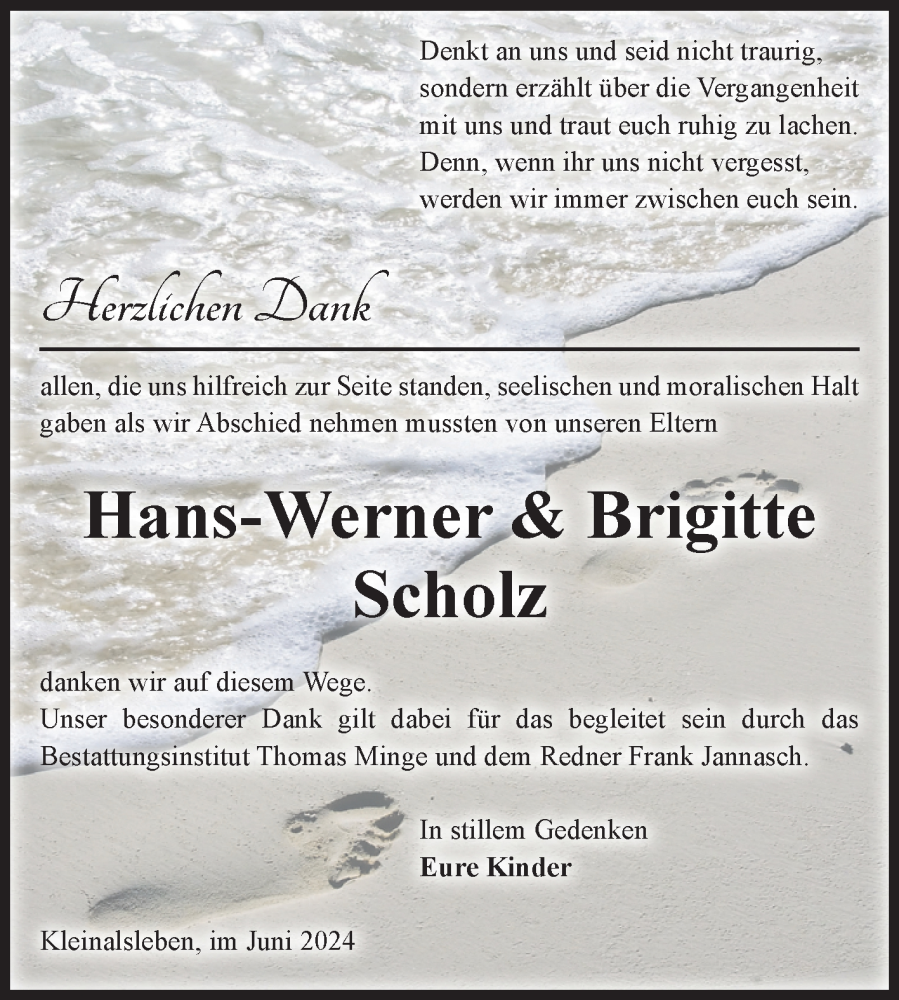 Denkt an uns und seid nicht traurig, sondern erzählt über die Vergangenheit mit uns und traut euch ruhig zu lachen. Denn, wenn ihr uns nicht vergesst, werden wir immer zwischen euch sein.

Herzlichen Dank

allen, die uns hilfreich zur Seite standen, seelischen und moralischen Halt gaben als wir Abschied nehmen mussten von unseren Eltern

Hans-Werner & Brigitte Scholz

danken wir auf diesem Wege.
Unser besonderer Dank gilt dabei für das begleitet sein durch das Bestattungsinstitut Thomas Minge und dem Redner Frank Jannasch.

In stillem Gedenken
Eure Kinder

Kleinalsleben, im Juni 2024